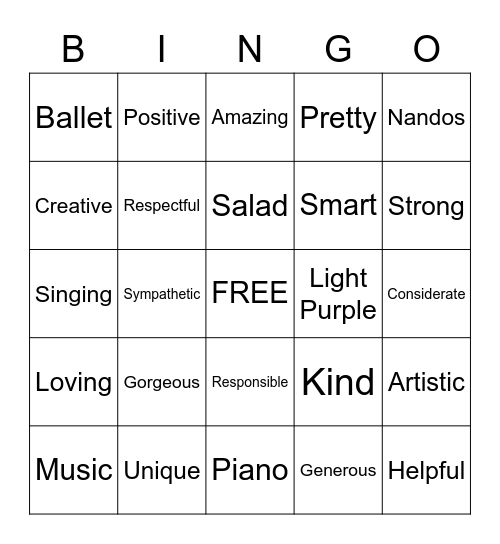 | B | I | N | G | O |
|---|---|---|---|---|
| Ballet | Positive | Amazing | Pretty | Nandos |
| Creative | Respectful | Salad | Smart | Strong |
| Singing | Sympathetic | FREE | Light Purple | Considerate |
| Loving | Gorgeous | Responsible | Kind | Artistic |
| Music | Unique | Piano | Generous | Helpful |